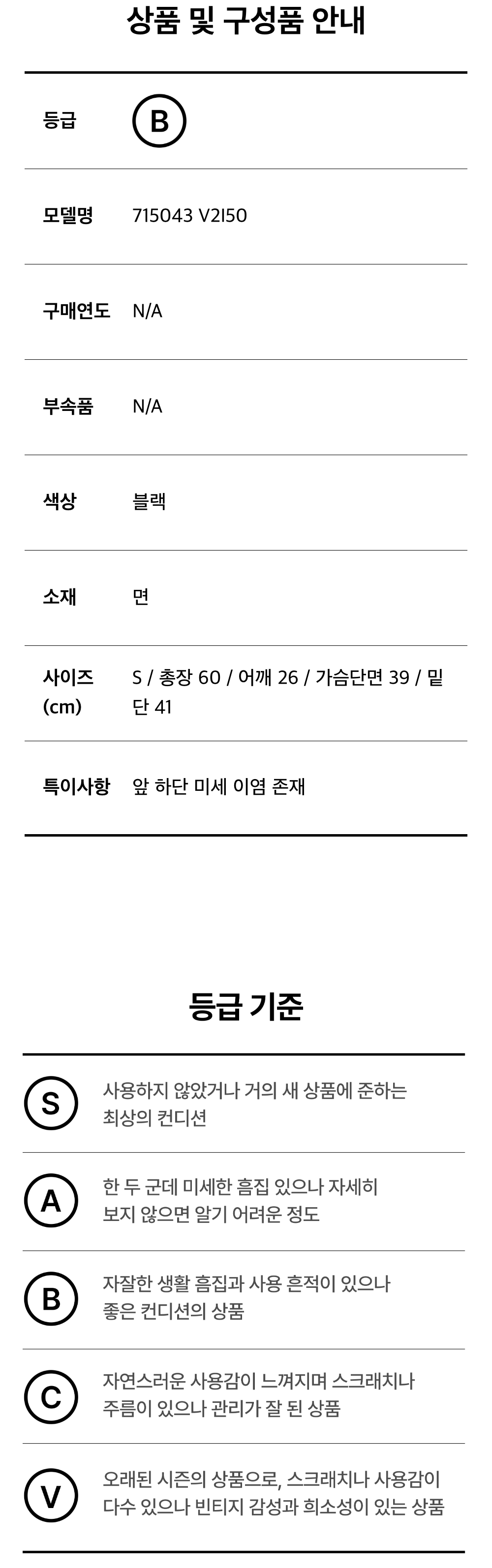 상품 및 구성품 안내

등급
B

모델명
715043 V2I50

구매연도
N/A

부속품
N/A

색상
블랙

소재
면

사이즈 (cm)
S / 총장 60 / 어깨 26 / 가슴단면 39 / 밑단 41

특이사항
앞 하단 미세 이염 존재

등급 기준

S
사용하지 않았거나 거의 새 상품에 준하는 최상의 컨디션

A
한 두 군데 미세한 흠집 있으나 자세히 보지 않으면 알기 어려운 정도

B
자잘한 생활 흠집과 사용 흔적이 있으나 좋은 컨디션의 상품

C
자연스러운 사용감이 느껴지며 스크래치나 주름이 있으나 관리가 잘 된 상품

V
오래된 시즌의 상품으로, 스크래치나 사용감이 다수 있으나 빈티지 감성과 희소성이 있는 상품